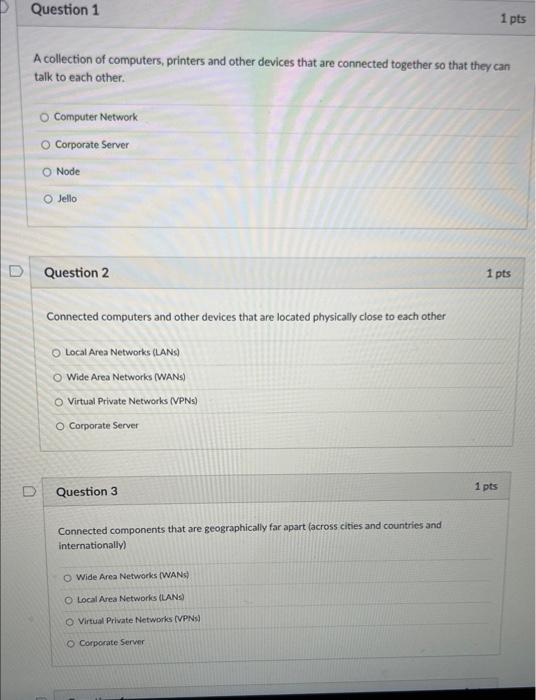 Question 1

1 pts

A collection of computers, printers and other devices that are connected together so that they can talk to each other.

Computer Network

Corporate Server

Node

Jello

Question 2

1 pts

Connected computers and other devices that are located physically close to each other

Local Area Networks (LANs)

Wide Area Networks (WANs)

Virtual Private Networks (VPNs)

Corporate Server

Question 3

1 pts

Connected components that are geographically far apart (across cities and countries and internationally)

Wide Area Networks (WANs)

Local Area Networks (LANs)

Virtual Private Networks (VPNs)

Corporate Server